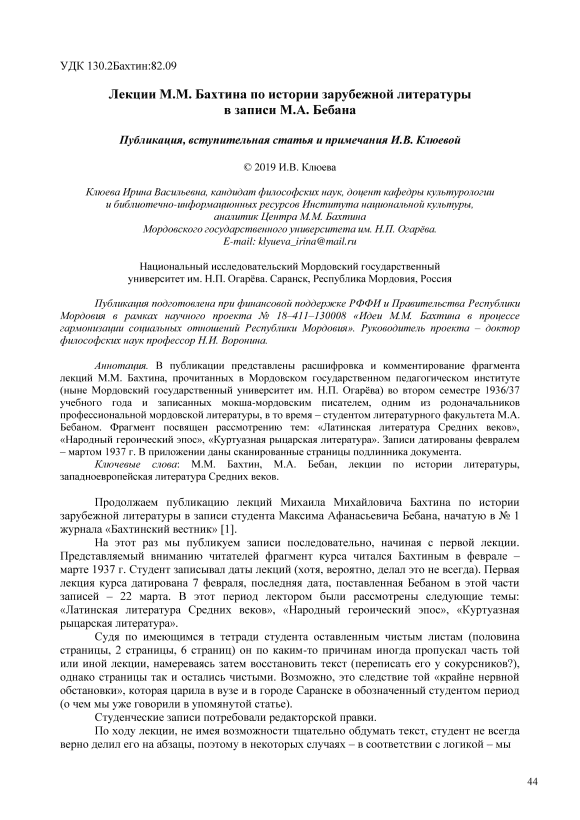 УДК 130.2Бахтин:82.09

Лекции М.М. Бахтина по истории зарубежной литературы в записи М.А. Бебана

Публикация, вступительная статья и примечания И.В. Клюевой

© 2019 И.В. Клюева

Клюева Ирина Васильевна, кандидат философских наук, доцент кафедры культурологии и библиотечно-информационных ресурсов Института национальной культуры, аналитик Центра М.М. Бахтина
Мордовского государственного университета им. Н.П. Огарёва.
E-mail: klyueva_irina@mail.ru

Национальный исследовательский Мордовский государственный университет им. Н.П. Огарёва. Саранск, Республика Мордовия, Россия

Публикация подготовлена при финансовой поддержке РФФИ и Правительства Республики Мордовия в рамках научного проекта № 18–411–130008 «Идеи М.М. Бахтина в процессе гармонизации социальных отношений Республики Мордовия». Руководитель проекта – доктор философских наук профессор Н.И. Воронина.

Аннотация. В публикации представлены расшифровка и комментирование фрагмента лекций М.М. Бахтина, прочитанных в Мордовском государственном педагогическом институте (ныне Мордовский государственный университет им. Н.П. Огарёва) во втором семестре 1936/37 учебного года и записанных мокша-мордовским писателем, одним из родоначальников профессиональной мордовской литературы, в то время – студентом литературного факультета М.А. Бебаном. Фрагмент посвящен рассмотрению тем: «Латинская литература Средних веков», «Народный героический эпос», «Куртуазная рыцарская литература». Записи датированы февралем – мартом 1937 г. В приложении даны сканированные страницы подлинника документа.

Ключевые слова: М.М. Бахтин, М.А. Бебан, лекции по истории литературы, западноевропейская литература Средних веков.

Продолжаем публикацию лекций Михаила Михайловича Бахтина по истории зарубежной литературы в записи студента Максима Афанасьевича Бебана, начатую в № 1 журнала «Бахтинский вестник» [1].

На этот раз мы публикуем записи последовательно, начиная с первой лекции. Представляемый вниманию читателей фрагмент курса читался Бахтиным в феврале – марте 1937 г. Студент записывал даты лекций (хотя, вероятно, делал это не всегда). Первая лекция курса датирована 7 февраля, последняя дата, поставленная Бебаном в этой части записей – 22 марта. В этот период лектором были рассмотрены следующие темы: «Латинская литература Средних веков», «Народный героический эпос», «Куртуазная рыцарская литература».

Судя по имеющимся в тетради студента оставленным чистым листам (половина страницы, 2 страницы, 6 страниц) он по каким-то причинам иногда пропускал часть той или иной лекции, намереваясь затем восстановить текст (переписать его у сокурсников?), однако страницы так и остались чистыми. Возможно, это следствие той «крайне нервной обстановки», которая царила в вузе и в городе Саранске в обозначенный студентом период (о чем мы уже говорили в упомянутой статье).

Студенческие записи потребовали редакторской правки.

По ходу лекции, не имея возможности тщательно обдумать текст, студент не всегда верно делил его на абзацы, поэтому в некоторых случаях – в соответствии с логикой – мы

44